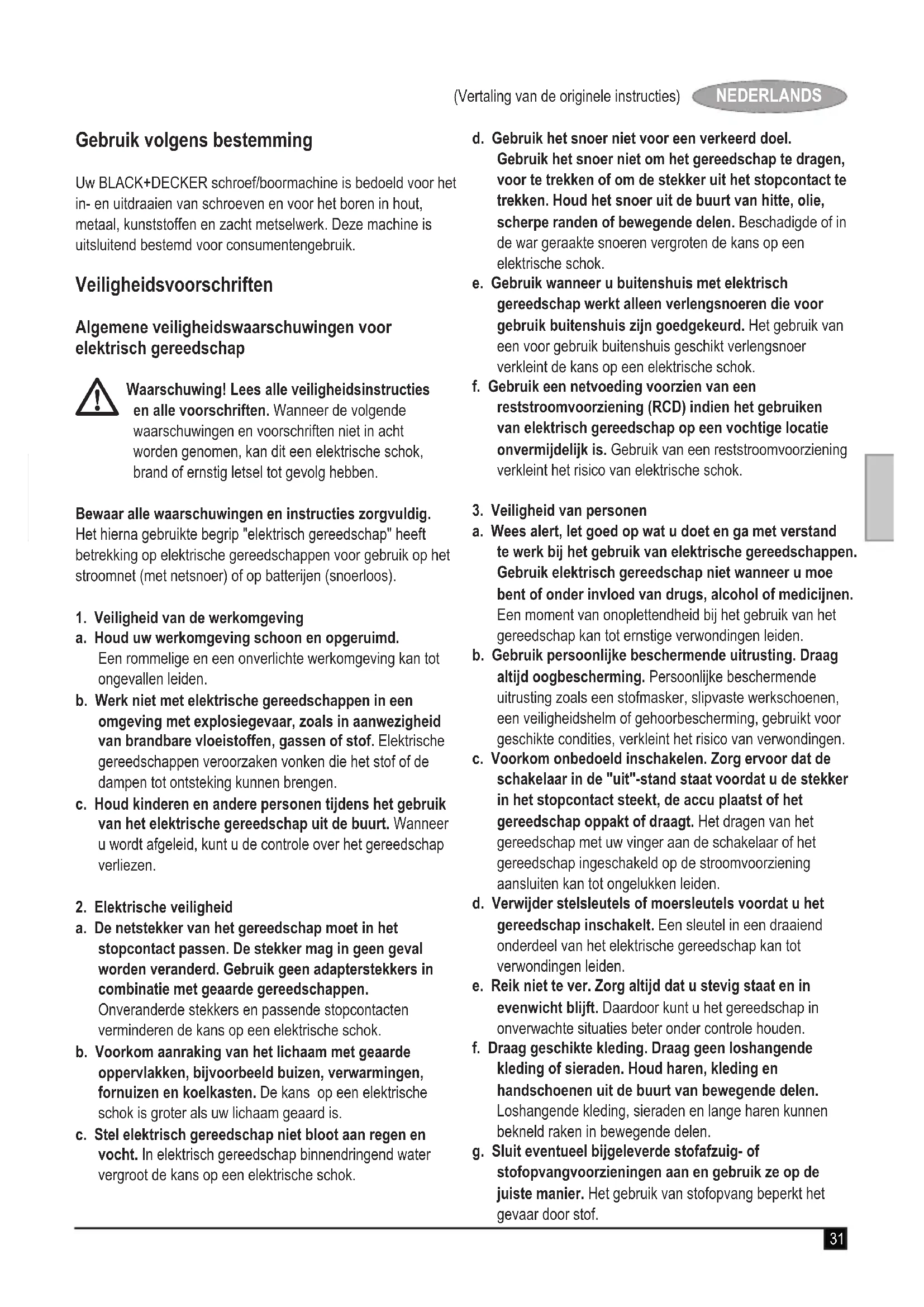 (Vertaling van de originele instructies) NEDERLANDS

Gebruik volgens bestemming

Uw BLACK+DECKER schroef/boormachine is bedoeld voor het in- en uitdraaien van schroeven en voor het boren in hout, metaal, kunststoffen en zacht metselwerk. Deze machine is uitsluitend bestemd voor consumentengebruik.

Veiligheidsvoorschriften

Algemene veiligheidswaarschuwingen voor elektrisch gereedschap

Waarschuwing! Lees alle veiligheidsinstructies en alle voorschriften. Wanneer de volgende waarschuwingen en voorschriften niet in acht worden genomen, kan dit een elektrische schok, brand of ernstig letsel tot gevolg hebben.

Bewaar alle waarschuwingen en instructies zorgvuldig. Het hierna gebruikte begrip "elektrisch gereedschap" heeft betrekking op elektrische gereedschappen voor gebruik op het stroomnet (met netsnoer) of op batterijen (snoerloos).

1. Veiligheid van de werkomgeving
a. Houd uw werkomgeving schoon en opgeruimd. Een rommelige en een onverlichte werkomgeving kan tot ongevallen leiden.
b. Werk niet met elektrische gereedschappen in een omgeving met explosiegevaar, zoals in aanwezigheid van brandbare vloeistoffen, gassen of stof. Elektrische gereedschappen veroorzaken vonken die het stof of de dampen tot ontsteking kunnen brengen.
c. Houd kinderen en andere personen tijdens het gebruik van het elektrische gereedschap uit de buurt. Wanneer u wordt afgeleid, kunt u de controle over het gereedschap verliezen.

2. Elektrische veiligheid
a. De netstekker van het gereedschap moet in het stopcontact passen. De stekker mag in geen geval worden veranderd. Gebruik geen adapterstekkers in combinatie met geaarde gereedschappen. Onveranderde stekkers en passende stopcontacten verminderen de kans op een elektrische schok.
b. Voorkom aanraking van het lichaam met geaarde oppervlakken, bijvoorbeeld buizen, verwarmingen, fornuizen en koelkasten. De kans op een elektrische schok is groter als uw lichaam geaard is.
c. Stel elektrisch gereedschap niet bloot aan regen en vocht. In elektrisch gereedschap binnendringend water vergroot de kans op een elektrische schok.
d. Gebruik het snoer niet voor een verkeerd doel. Gebruik het snoer niet om het gereedschap te dragen, voor te trekken of om de stekker uit het stopcontact te trekken. Houd het snoer uit de buurt van hitte, olie, scherpe randen of bewegende delen. Beschadigde of in de war geraakte snoeren vergroten de kans op een elektrische schok.
e. Gebruik wanneer u buitenshuis met elektrisch gereedschap werkt alleen verlengsnoeren die voor gebruik buitenshuis zijn goedgekeurd. Het gebruik van een voor gebruik buitenshuis geschikt verlengsnoer verkleint de kans op een elektrische schok.
f. Gebruik een netvoeding voorzien van een reststroomvoorziening (RCD) indien het gebruiken van elektrisch gereedschap op een vochtige locatie onvermijdelijk is. Gebruik van een reststroomvoorziening verkleint het risico van elektrische schok.

3. Veiligheid van personen
a. Wees alert, let goed op wat u doet en ga met verstand te werk bij het gebruik van elektrische gereedschappen. Gebruik elektrisch gereedschap niet wanneer u moe bent of onder invloed van drugs, alcohol of medicijnen. Een moment van onoplettendheid bij het gebruik van het gereedschap kan tot ernstige verwondingen leiden.
b. Gebruik persoonlijke beschermende uitrusting. Draag altijd oogbescherming. Persoonlijke beschermende uitrusting zoals een stofmasker, slipvaste werkschoenen, een veiligheidshelm of gehoorbescherming, gebruikt voor geschikte condities, verkleint het risico van verwondingen.
c. Voorkom onbedoeld inschakelen. Zorg ervoor dat de schakelaar in de "uit"-stand staat voordat u de stekker in het stopcontact steekt, de accu plaatst of het gereedschap oppakt of draagt. Het dragen van het gereedschap met uw vinger aan de schakelaar of het gereedschap ingeschakeld op de stroomvoorziening aansluiten kan tot ongelukken leiden.
d. Verwijder stelsleutels of moersleutels voordat u het gereedschap inschakelt. Een sleutel in een draaiend onderdeel van het elektrische gereedschap kan tot verwondingen leiden.
e. Reik niet te ver. Zorg altijd dat u stevig staat en in evenwicht blijft. Daardoor kunt u het gereedschap in onverwachte situaties beter onder controle houden.
f. Draag geschikte kleding. Draag geen loshangende kleding of sieraden. Houd haren, kleding en handschoenen uit de buurt van bewegende delen. Loshangende kleding, sieraden en lange haren kunnen bekneld raken in bewegende delen.
g. Sluit eventueel bijgeleverde stofafzuig- of stofopvangvoorzieningen aan en gebruik ze op de juiste manier. Het gebruik van stofopvang beperkt het gevaar door stof.

31